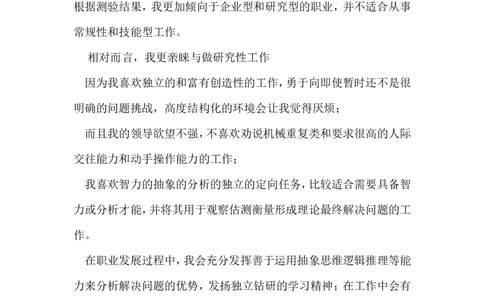 根据测验结果，我更加倾向于企业型和研究型的职业，并不适合从事常规性和技能型工作。

相对而言，我更亲睐与做研究性工作

因为我喜欢独立的和富有创造性的工作，勇于向即使暂时还不是很明确的问题挑战，高度结构化的环境会让我觉得厌烦；

而且我的领导欲望不强，不喜欢劝说机械重复类和要求很高的人际交往能力和动手操作能力的工作；

我喜欢智力的抽象的分析的独立的定向任务，比较适合需要具备智力或分析才能，并将其用于观察估测衡量形成理论最终解决问题的工作。

在职业发展过程中，我会充分发挥善于运用抽象思维逻辑推理等能力来分析解决问题的优势，发扬独立钻研的学习精神；在工作中会有